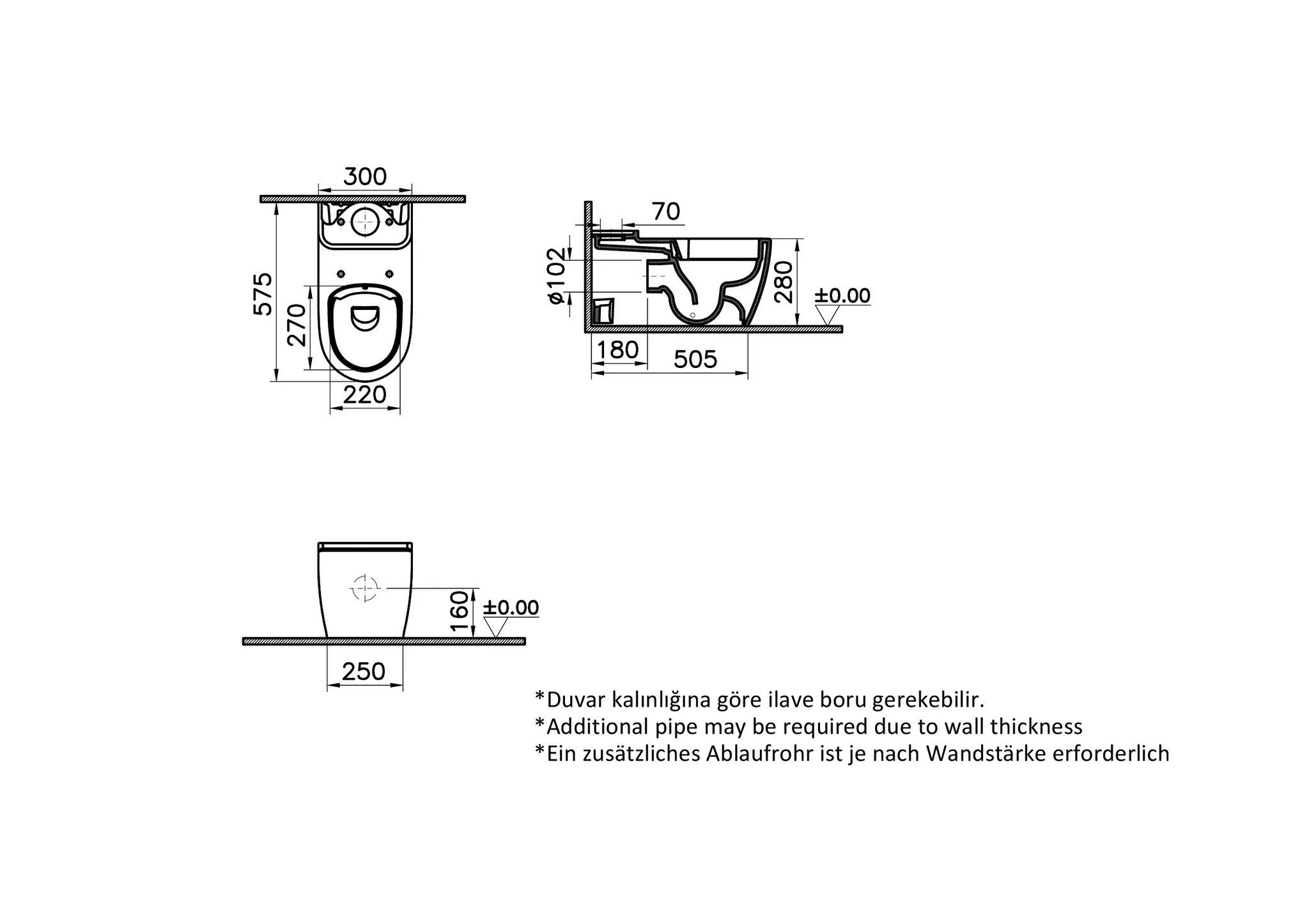 300

575

270

220

70

ø102

280

±0.00

180

505

160

±0.00

250

*Duvar kalınlığına göre ilave boru gerekebilir.
*Additional pipe may be required due to wall thickness
*Ein zusätzliches Ablaufrohr ist je nach Wandstärke erforderlich